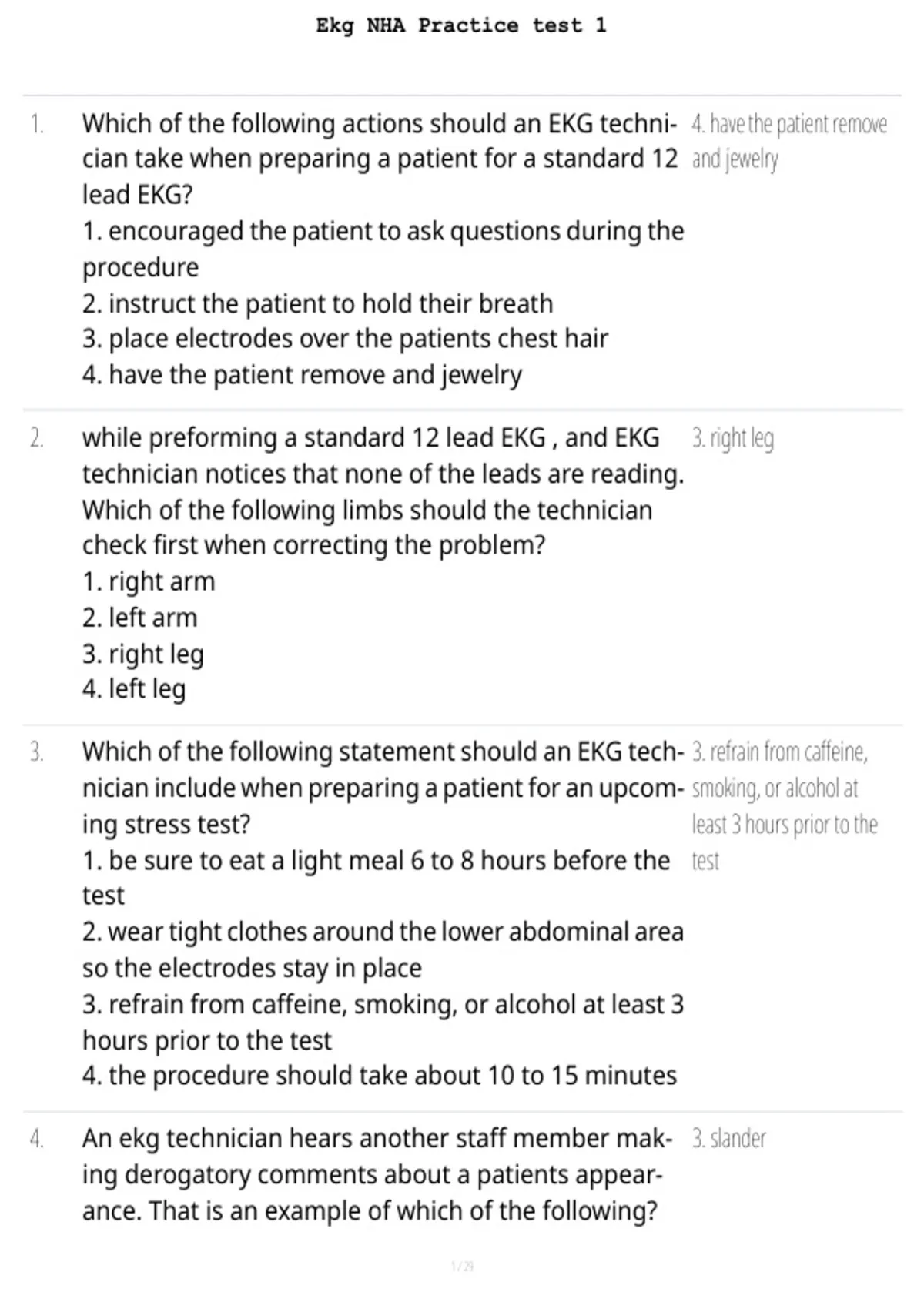 Ekg NHA Practice test 1

1. Which of the following actions should an EKG technician take when preparing a patient for a standard 12 lead EKG?
1. encouraged the patient to ask questions during the procedure
2. instruct the patient to hold their breath
3. place electrodes over the patients chest hair
4. have the patient remove and jewelry

4. have the patient remove and jewelry

2. while preforming a standard 12 lead EKG , and EKG technician notices that none of the leads are reading. Which of the following limbs should the technician check first when correcting the problem?
1. right arm
2. left arm
3. right leg
4. left leg

3. right leg

3. Which of the following statement should an EKG technician include when preparing a patient for an upcoming stress test?
1. be sure to eat a light meal 6 to 8 hours before the test
2. wear tight clothes around the lower abdominal area so the electrodes stay in place
3. refrain from caffeine, smoking, or alcohol at least 3 hours prior to the test
4. the procedure should take about 10 to 15 minutes

3. refrain from caffeine, smoking, or alcohol at least 3 hours prior to the test

4. An ekg technician hears another staff member making derogatory comments about a patients appearance. That is an example of which of the following?

3. slander

1 / 29